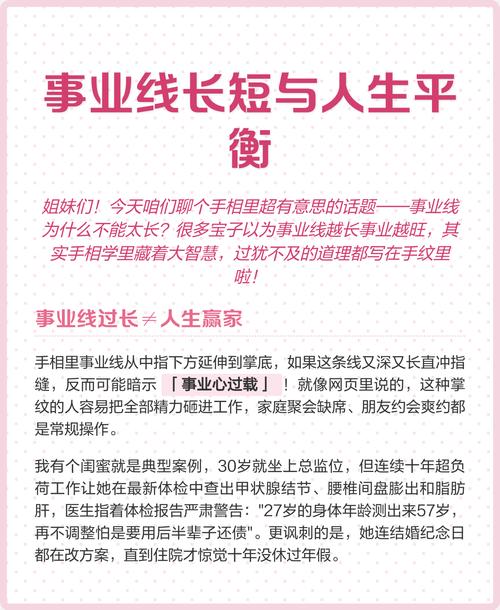 事业线长短与人生平衡

姐妹们！今天咱们聊个手相里超有意思的话题——事业线为什么不能太长？很多宝子以为事业线越长事业越旺，其实手相学里藏着大智慧，过犹不及的道理都写在手纹里啦！

事业线过长≠人生赢家

手相里事业线从中指下方延伸到掌底，如果这条线又深又长直冲指缝，反而可能暗示「事业心过载」！就像网页里说的，这种掌纹的人容易把全部精力砸进工作，家庭聚会缺席、朋友约会爽约都是常规操作。

我有个闺蜜就是典型案例，30岁就坐上总监位，但连续十年超负荷工作让她在最新体检中查出甲状腺结节、腰椎间盘膨出和脂肪肝，医生指着体检报告严肃警告："27岁的身体年龄测出来57岁，再不调整怕是要用后半辈子还债"。更讽刺的是，她连结婚纪念日都在改方案，直到住院才惊觉十年没休过年假。